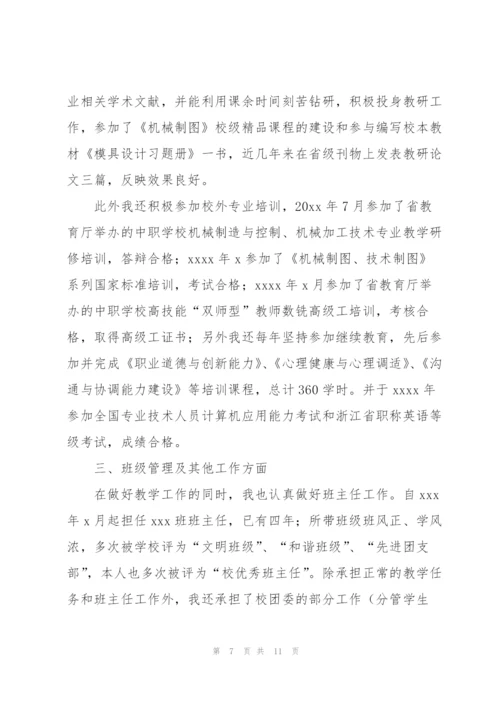 业相关学术文献，并能利用课余时间刻苦钻研，积极投身教研工作，参加了《机械制图》校级精品课程的建设和参与编写校本教材《模具设计习题册》一书，近几年来在省级刊物上发表教研论文三篇，反映效果良好。

此外我还积极参加校外专业培训，20xx 年 7 月参加了省教育厅举办的中职学校机械制造与控制、机械加工技术专业教学研修培训，答辩合格；xxxx 年 x 参加了《机械制图、技术制图》系列国家标准培训，考试合格；xxxx 年 x 月参加了省教育厅举办的中职学校高技能“双师型”教师数铣高级工培训，考核合格，取得高级工证书；另外我还每年坚持参加继续教育，先后参加并完成《职业道德与创新能力》、《心理健康与心理调适》、《沟通与协调能力建设》等培训课程，总计 360 学时。并于 xxxx 年参加全国专业技术人员计算机应用能力考试和浙江省职称英语等级考试，成绩合格。

三、班级管理及其他工作方面

在做好教学工作的同时，我也认真做好班主任工作。自 xxx 年 x 月起担任 xxx 班班主任，已有四年；所带班级班风正、学风浓，多次被学校评为“文明班级”、“和谐班级”、“先进团支部”，本人也多次被评为“校优秀班主任”。除承担正常的教学任务和班主任工作外，我还承担了校团委的部分工作（分管学生

第 7 页 共 11 页